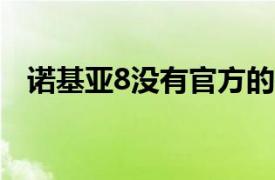 诺基亚8没有官方的